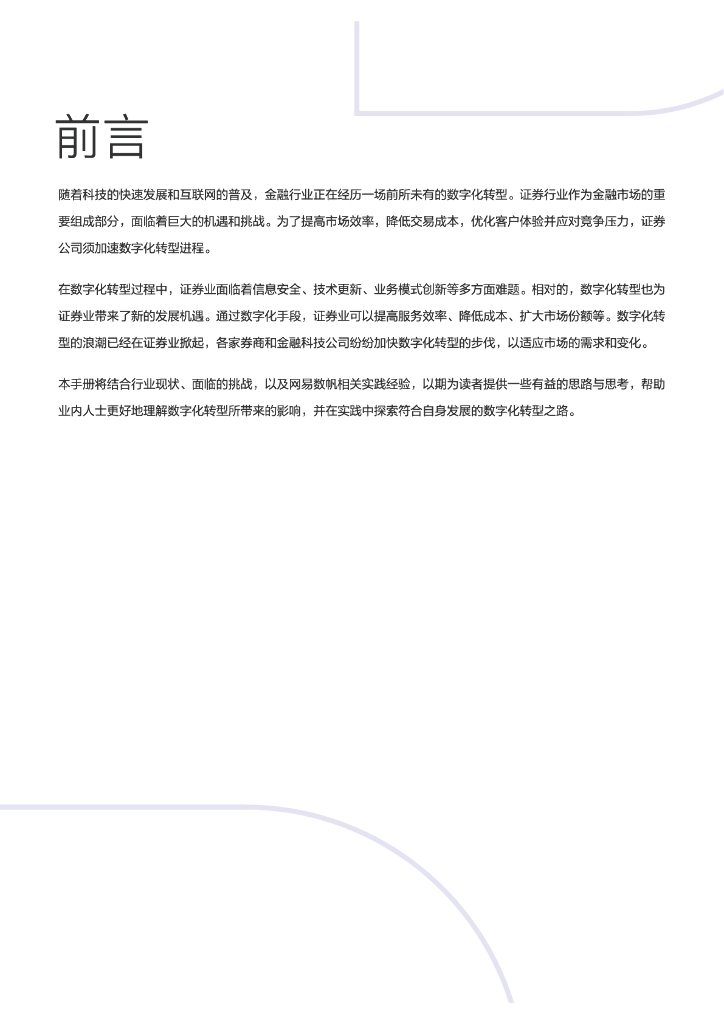 前言

随着科技的快速发展和互联网的普及，金融行业正在经历一场前所未有的数字化转型。证券行业作为金融市场的重要组成部分，面临着巨大的机遇和挑战。为了提高市场效率，降低交易成本，优化客户体验并应对竞争压力，证券公司须加速数字化转型进程。

在数字化转型过程中，证券业面临着信息安全、技术更新、业务模式创新等多方面难题。相对的，数字化转型也为证券业带来了新的发展机遇。通过数字化手段，证券业可以提高服务效率、降低成本、扩大市场份额等。数字化转型的浪潮已经在证券业掀起，各家券商和金融科技公司纷纷加快数字化转型的步伐，以适应市场的需求和变化。

本手册将结合行业现状、面临的挑战，以及网易数帆相关实践经验，以期为读者提供一些有益的思路与思考，帮助业内人士更好地理解数字化转型所带来的影响，并在实践中探索符合自身发展的数字化转型之路。